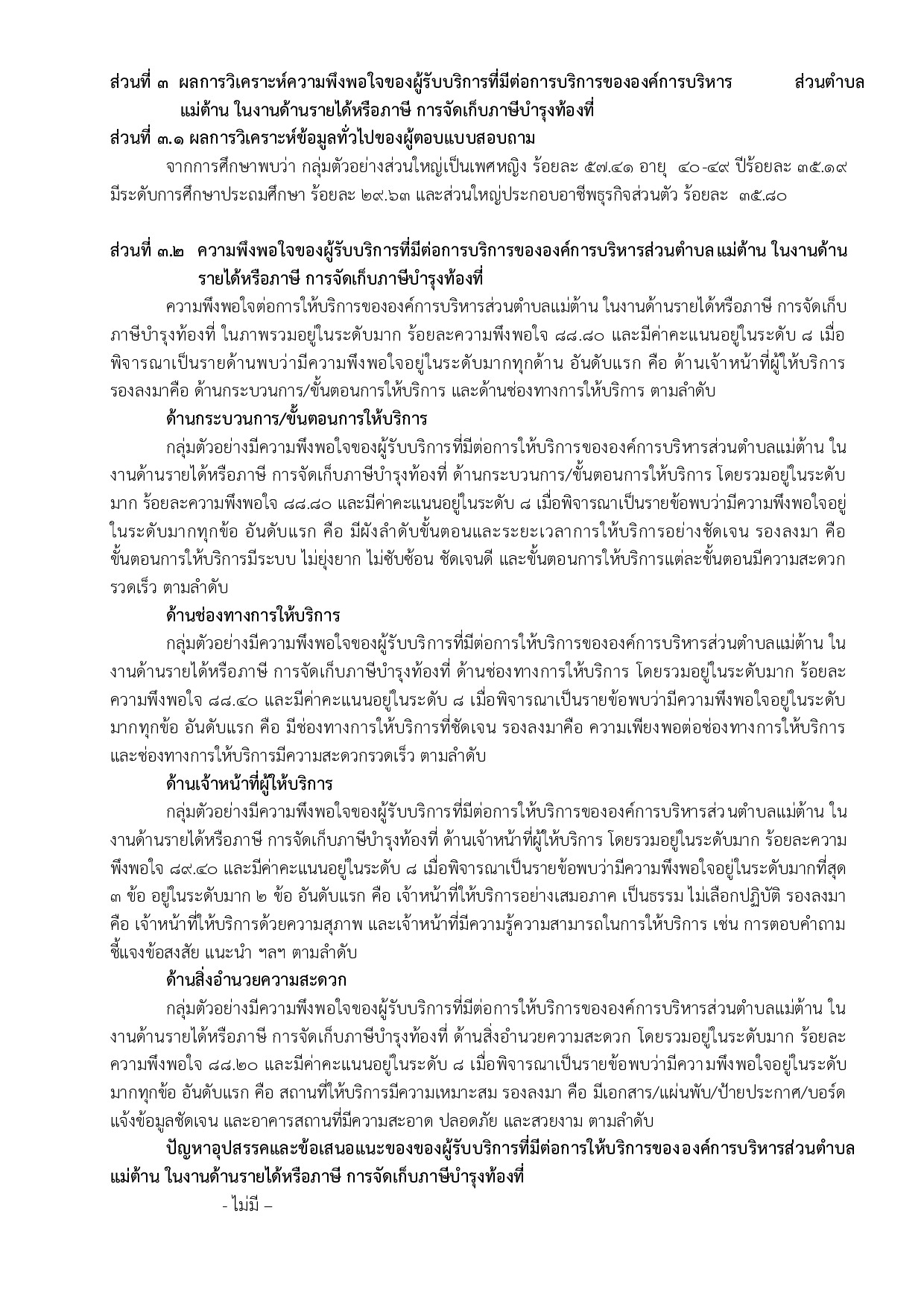 ส่วนที่ ๓ ผลการวิเคราะห์ความพึงพอใจของผู้รับบริการที่มีต่อการบริการขององค์การบริหาร ส่วนตำบลแม่ต้าน ในงานด้านรายได้หรือภาษี การจัดเก็บภาษีบำรุงท้องที่

ส่วนที่ ๓.๑ ผลการวิเคราะห์ข้อมูลทั่วไปของผู้ตอบแบบสอบถาม

จากการศึกษาพบว่า กลุ่มตัวอย่างส่วนใหญ่เป็นเพศหญิง ร้อยละ ๕๗.๔๑ อายุ ๔๐-๔๙ ปีร้อยละ ๓๕.๑๙ มีระดับการศึกษาประถมศึกษา ร้อยละ ๒๙.๖๓ และส่วนใหญ่ประกอบอาชีพธุรกิจส่วนตัว ร้อยละ ๓๕.๘๐

ส่วนที่ ๓.๒ ความพึงพอใจของผู้รับบริการที่มีต่อการบริการขององค์การบริหารส่วนตำบลแม่ต้าน ในงานด้านรายได้หรือภาษี การจัดเก็บภาษีบำรุงท้องที่

ความพึงพอใจต่อการให้บริการขององค์การบริหารส่วนตำบลแม่ต้าน ในงานด้านรายได้หรือภาษี การจัดเก็บภาษีบำรุงท้องที่ ในภาพรวมอยู่ในระดับมาก ร้อยละความพึงพอใจ ๘๘.๘๐ และมีค่าคะแนนอยู่ในระดับ ๘ เมื่อพิจารณาเป็นรายด้านพบว่ามีความพึงพอใจอยู่ในระดับมากทุกด้าน อันดับแรก คือ ด้านเจ้าหน้าที่ผู้ให้บริการ รองลงมาคือ ด้านกระบวนการ/ขั้นตอนการให้บริการ และด้านช่องทางการให้บริการ ตามลำดับ

ด้านกระบวนการ/ขั้นตอนการให้บริการ

กลุ่มตัวอย่างมีความพึงพอใจของผู้รับบริการที่มีต่อการให้บริการขององค์การบริหารส่วนตำบลแม่ต้าน ในงานด้านรายได้หรือภาษี การจัดเก็บภาษีบำรุงท้องที่ ด้านกระบวนการ/ขั้นตอนการให้บริการ โดยรวมอยู่ในระดับมาก ร้อยละความพึงพอใจ ๘๘.๘๐ และมีค่าคะแนนอยู่ในระดับ ๘ เมื่อพิจารณาเป็นรายข้อพบว่ามีความพึงพอใจอยู่ในระดับมากทุกข้อ อันดับแรก คือ มีผังลำดับขั้นตอนและระยะเวลาการให้บริการอย่างชัดเจน รองลงมา คือ ขั้นตอนการให้บริการมีระบบ ไม่ยุ่งยาก ไม่ซับซ้อน ชัดเจนดี และขั้นตอนการให้บริการแต่ละขั้นตอนมีความสะดวกรวดเร็ว ตามลำดับ

ด้านช่องทางการให้บริการ

กลุ่มตัวอย่างมีความพึงพอใจของผู้รับบริการที่มีต่อการให้บริการขององค์การบริหารส่วนตำบลแม่ต้าน ในงานด้านรายได้หรือภาษี การจัดเก็บภาษีบำรุงท้องที่ ด้านช่องทางการให้บริการ โดยรวมอยู่ในระดับมาก ร้อยละความพึงพอใจ ๘๘.๔๐ และมีค่าคะแนนอยู่ในระดับ ๘ เมื่อพิจารณาเป็นรายข้อพบว่ามีความพึงพอใจอยู่ในระดับมากทุกข้อ อันดับแรก คือ มีช่องทางการให้บริการที่ชัดเจน รองลงมาคือ ความเพียงพอต่อช่องทางการให้บริการ และช่องทางการให้บริการมีความสะดวกรวดเร็ว ตามลำดับ

ด้านเจ้าหน้าที่ผู้ให้บริการ

กลุ่มตัวอย่างมีความพึงพอใจของผู้รับบริการที่มีต่อการให้บริการขององค์การบริหารส่วนตำบลแม่ต้าน ในงานด้านรายได้หรือภาษี การจัดเก็บภาษีบำรุงท้องที่ ด้านเจ้าหน้าที่ผู้ให้บริการ โดยรวมอยู่ในระดับมาก ร้อยละความพึงพอใจ ๘๙.๔๐ และมีค่าคะแนนอยู่ในระดับ ๘ เมื่อพิจารณาเป็นรายข้อพบว่ามีความพึงพอใจอยู่ในระดับมากที่สุด ๓ ข้อ อยู่ในระดับมาก ๒ ข้อ อันดับแรก คือ เจ้าหน้าที่ให้บริการอย่างเสมอภาค เป็นธรรม ไม่เลือกปฏิบัติ รองลงมา คือ เจ้าหน้าที่ให้บริการด้วยความสุภาพ และเจ้าหน้าที่มีความรู้ความสามารถในการให้บริการ เช่น การตอบคำถาม ชี้แจงข้อสงสัย แนะนำ ฯลฯ ตามลำดับ

ด้านสิ่งอำนวยความสะดวก

กลุ่มตัวอย่างมีความพึงพอใจของผู้รับบริการที่มีต่อการให้บริการขององค์การบริหารส่วนตำบลแม่ต้าน ในงานด้านรายได้หรือภาษี การจัดเก็บภาษีบำรุงท้องที่ ด้านสิ่งอำนวยความสะดวก โดยรวมอยู่ในระดับมาก ร้อยละความพึงพอใจ ๘๘.๒๐ และมีค่าคะแนนอยู่ในระดับ ๘ เมื่อพิจารณาเป็นรายข้อพบว่ามีความพึงพอใจอยู่ในระดับมากทุกข้อ อันดับแรก คือ สถานที่ให้บริการมีความเหมาะสม รองลงมา คือ มีเอกสาร/แผ่นพับ/ป้ายประกาศ/บอร์ดแจ้งข้อมูลชัดเจน และอาคารสถานที่มีความสะอาด ปลอดภัย และสวยงาม ตามลำดับ

ปัญหาอุปสรรคและข้อเสนอแนะของของผู้รับบริการที่มีต่อการให้บริการขององค์การบริหารส่วนตำบลแม่ต้าน ในงานด้านรายได้หรือภาษี การจัดเก็บภาษีบำรุงท้องที่

- ไม่มี –